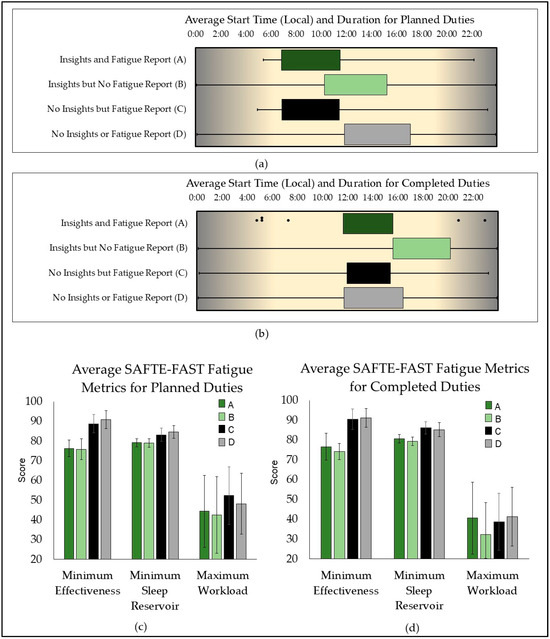 Average Start Time (Local) and Duration for Planned Duties
0:00 2:00 4:00 6:00 8:00 10:00 12:00 14:00 16:00 18:00 20:00 22:00

Insights and Fatigue Report (A)
Insights but No Fatigue Report (B)
No Insights but Fatigue Report (C)
No Insights or Fatigue Report (D)

(a)

Average Start Time (Local) and Duration for Completed Duties
0:00 2:00 4:00 6:00 8:00 10:00 12:00 14:00 16:00 18:00 20:00 22:00

Insights and Fatigue Report (A)
Insights but No Fatigue Report (B)
No Insights but Fatigue Report (C)
No Insights or Fatigue Report (D)

(b)

Average SAFTE-FAST Fatigue Metrics for Planned Duties

Score
100
90
80
70
60
50
40
30
20

A
B
C
D

Minimum Effectiveness
Minimum Sleep Reservoir
Maximum Workload

(c)

Average SAFTE-FAST Fatigue Metrics for Completed Duties

Score
100
90
80
70
60
50
40
30
20

A
B
C
D

Minimum Effectiveness
Minimum Sleep Reservoir
Maximum Workload

(d)